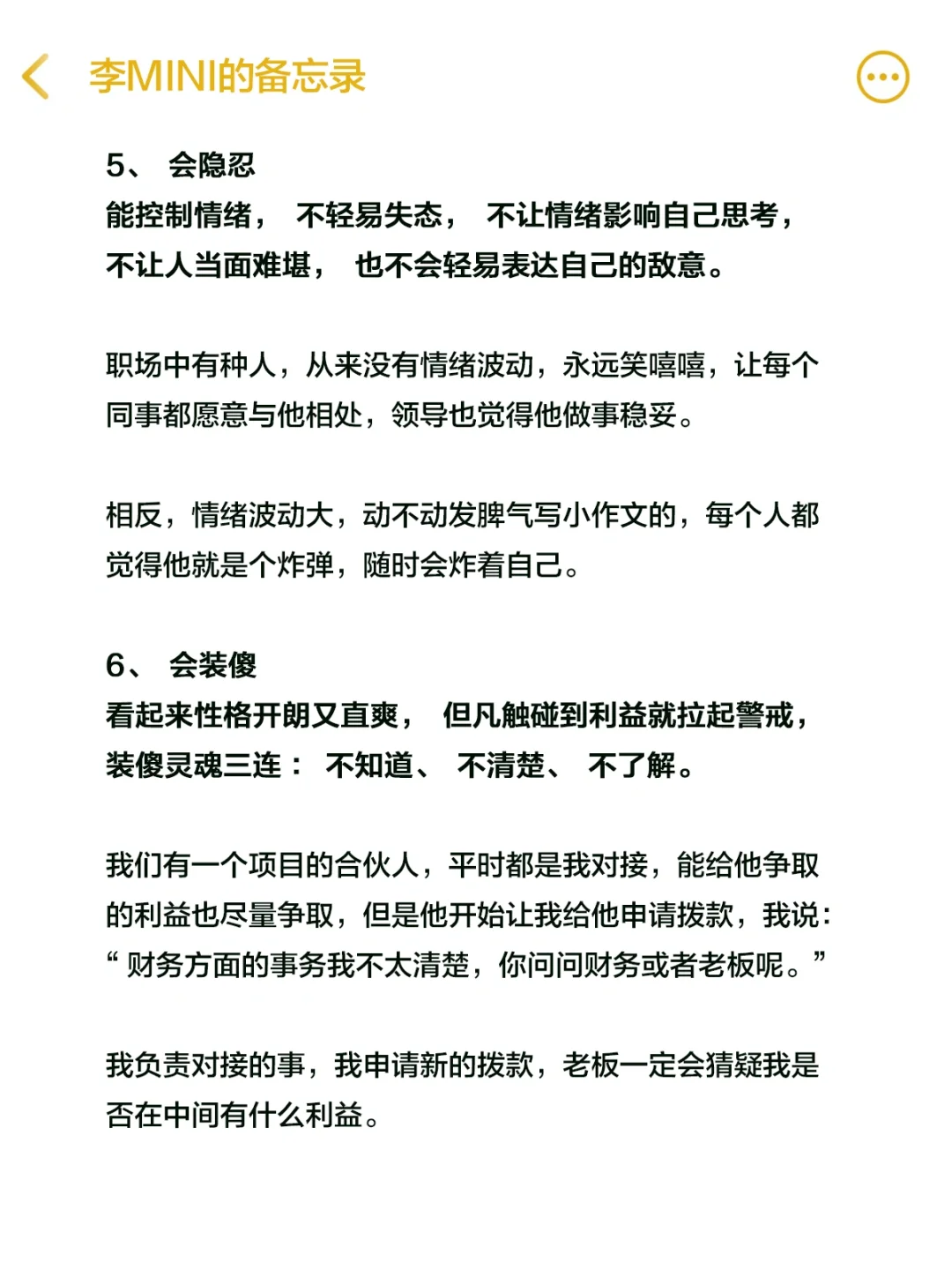 李MINI的备忘录

5、 会隐忍
能控制情绪， 不轻易失态， 不让情绪影响自己思考，不让人当面难堪， 也不会轻易表达自己的敌意。

职场中有种人，从来没有情绪波动，永远笑嘻嘻，让每个同事都愿意与他相处，领导也觉得他做事稳妥。

相反，情绪波动大，动不动发脾气写小作文的，每个人都觉得他就是个炸弹，随时会炸着自己。

6、 会装傻
看起来性格开朗又直爽， 但凡触碰到利益就拉起警戒，装傻灵魂三连： 不知道、 不清楚、 不了解。

我们有一个项目的合伙人，平时都是我对接，能给他争取的利益也尽量争取，但是他开始让我给他申请拨款，我说：“ 财务方面的事务我不太清楚，你问问财务或者老板呢。”

我负责对接的事，我申请新的拨款，老板一定会猜疑我是否在中间有什么利益。